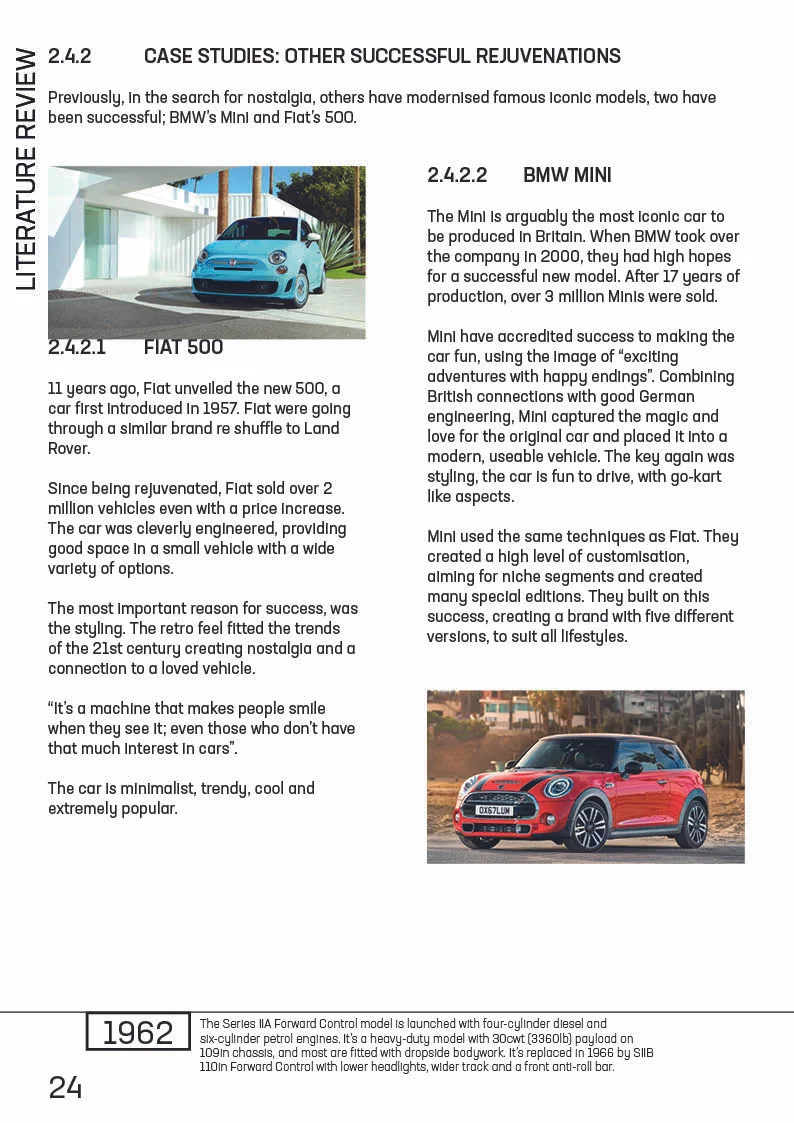 LITERATURE REVIEW

2.4.2 CASE STUDIES: OTHER SUCCESSFUL REJUVENATIONS

Previously, in the search for nostalgia, others have modernised famous iconic models, two have been successful; BMW's Mini and Fiat's 500.

2.4.2.1 FIAT 500

11 years ago, Fiat unveiled the new 500, a car first introduced in 1957. Fiat were going through a similar brand re shuffle to Land Rover.

Since being rejuvenated, Fiat sold over 2 million vehicles even with a price increase. The car was cleverly engineered, providing good space in a small vehicle with a wide variety of options.

The most important reason for success, was the styling. The retro feel fitted the trends of the 21st century creating nostalgia and a connection to a loved vehicle.

"It's a machine that makes people smile when they see it; even those who don't have that much interest in cars".

The car is minimalist, trendy, cool and extremely popular.

2.4.2.2 BMW MINI

The Mini is arguably the most iconic car to be produced in Britain. When BMW took over the company in 2000, they had high hopes for a successful new model. After 17 years of production, over 3 million Minis were sold.

Mini have accredited success to making the car fun, using the image of "exciting adventures with happy endings". Combining British connections with good German engineering, Mini captured the magic and love for the original car and placed it into a modern, useable vehicle. The key again was styling, the car is fun to drive, with go-kart like aspects.

Mini used the same techniques as Fiat. They created a high level of customisation, aiming for niche segments and created many special editions. They built on this success, creating a brand with five different versions, to suit all lifestyles.

OX67LUM

1962

The Series IIA Forward Control model is launched with four-cylinder diesel and six-cylinder petrol engines. It's a heavy-duty model with 30cwt (3360lb) payload on 109in chassis, and most are fitted with dropside bodywork. It's replaced in 1966 by SIIB 110in Forward Control with lower headlights, wider track and a front anti-roll bar.

24